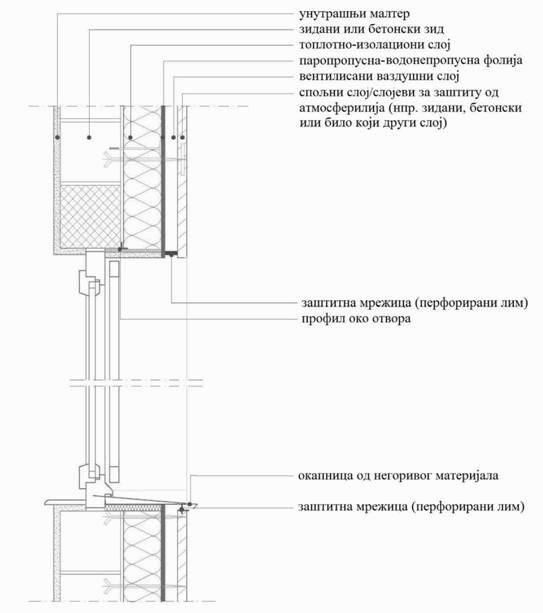 унутрашњи малтер
зидани или бетонски зид
топлотно-изолациони слој
паропропусна-водонепропусна фолија
вентилисани ваздушни слој
спољни слој/слојеви за заштиту од атмосферилија (нпр. зидани, бетонски или било који други слој)

заштитна мрежица (перфорирани лим)
профил око отвора

окапница од негоривог материјала
заштитна мрежица (перфорирани лим)